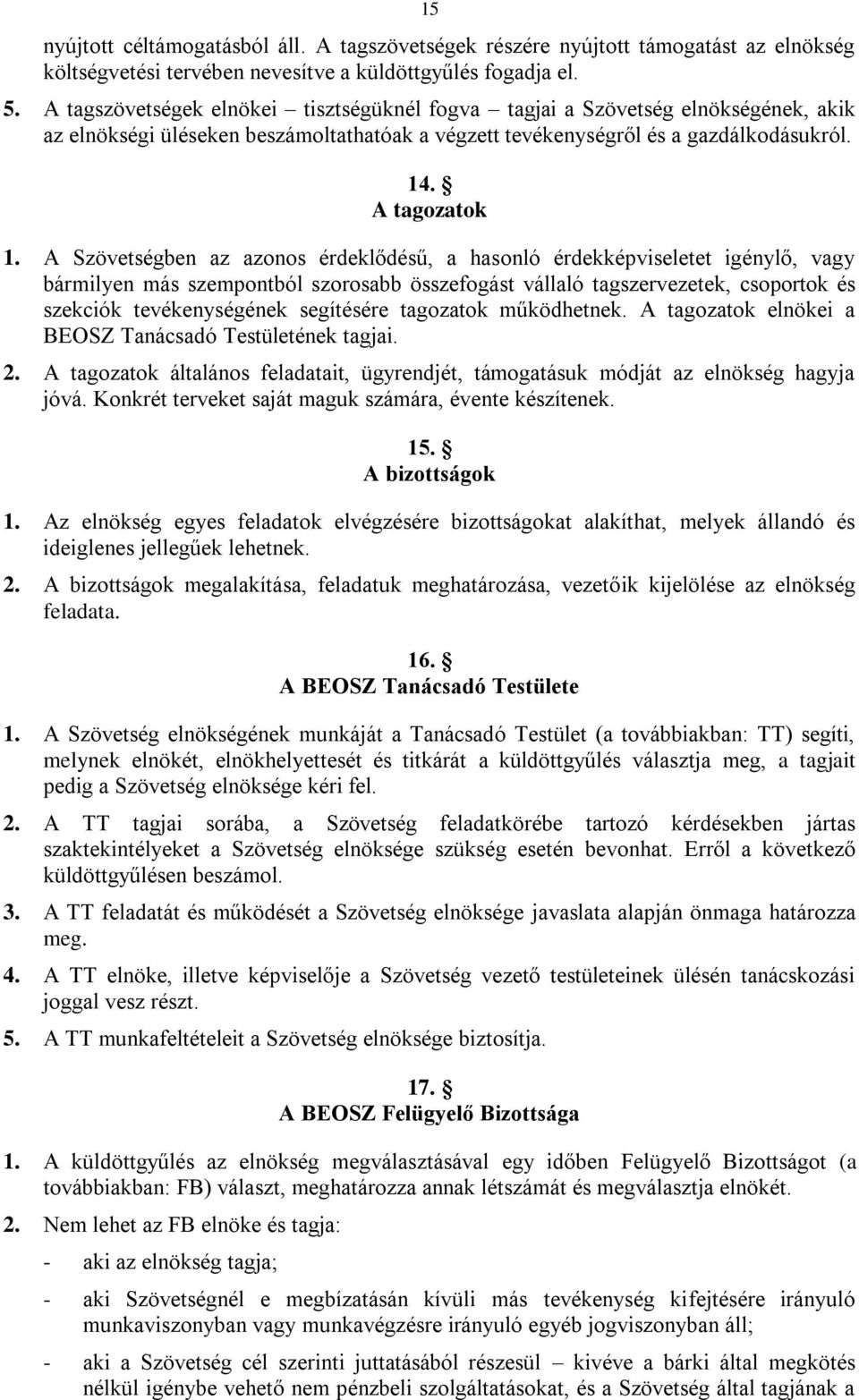 15

nyújtott céltámogatásból áll. A tagszövetségek részére nyújtott támogatást az elnökség költségvetési tervében nevesítve a küldöttgyűlés fogadja el.

5. A tagszövetségek elnökei – tisztségüknél fogva – tagjai a Szövetség elnökségének, akik az elnökségi üléseken beszámoltathatóak a végzett tevékenységről és a gazdálkodásukról.

14. §
A tagozatok

1. A Szövetségben az azonos érdeklődésű, a hasonló érdekképviseletet igénylő, vagy bármilyen más szempontból szorosabb összefogást vállaló tagszervezetek, csoportok és szekciók tevékenységének segítésére tagozatok működhetnek. A tagozatok elnökei a BEOSZ Tanácsadó Testületének tagjai.

2. A tagozatok általános feladatait, ügyrendjét, támogatásuk módját az elnökség hagyja jóvá. Konkrét terveket saját maguk számára, évente készítenek.

15. §
A bizottságok

1. Az elnökség egyes feladatok elvégzésére bizottságokat alakíthat, melyek állandó és ideiglenes jellegűek lehetnek.

2. A bizottságok megalakítása, feladatuk meghatározása, vezetőik kijelölése az elnökség feladata.

16. §
A BEOSZ Tanácsadó Testülete

1. A Szövetség elnökségének munkáját a Tanácsadó Testület (a továbbiakban: TT) segíti, melynek elnökét, elnökhelyettesét és titkárát a küldöttgyűlés választja meg, a tagjait pedig a Szövetség elnöksége kéri fel.

2. A TT tagjai sorába, a Szövetség feladatkörébe tartozó kérdésekben jártas szaktekintélyeket a Szövetség elnöksége szükség esetén bevonhat. Erről a következő küldöttgyűlésen beszámol.

3. A TT feladatát és működését a Szövetség elnöksége javaslata alapján önmaga határozza meg.

4. A TT elnöke, illetve képviselője a Szövetség vezető testületeinek ülésén tanácskozási joggal vesz részt.

5. A TT munkafeltételeit a Szövetség elnöksége biztosítja.

17. §
A BEOSZ Felügyelő Bizottsága

1. A küldöttgyűlés az elnökség megválasztásával egy időben Felügyelő Bizottságot (a továbbiakban: FB) választ, meghatározza annak létszámát és megválasztja elnökét.

2. Nem lehet az FB elnöke és tagja:

- aki az elnökség tagja;

- aki Szövetségnél e megbízatásán kívüli más tevékenység kifejtésére irányuló munkaviszonyban vagy munkavégzésre irányuló egyéb jogviszonyban áll;

- aki a Szövetség cél szerinti juttatásából részesül – kivéve a bárki által megkötés nélkül igénybe vehető nem pénzbeli szolgáltatásokat, és a Szövetség által tagjának a